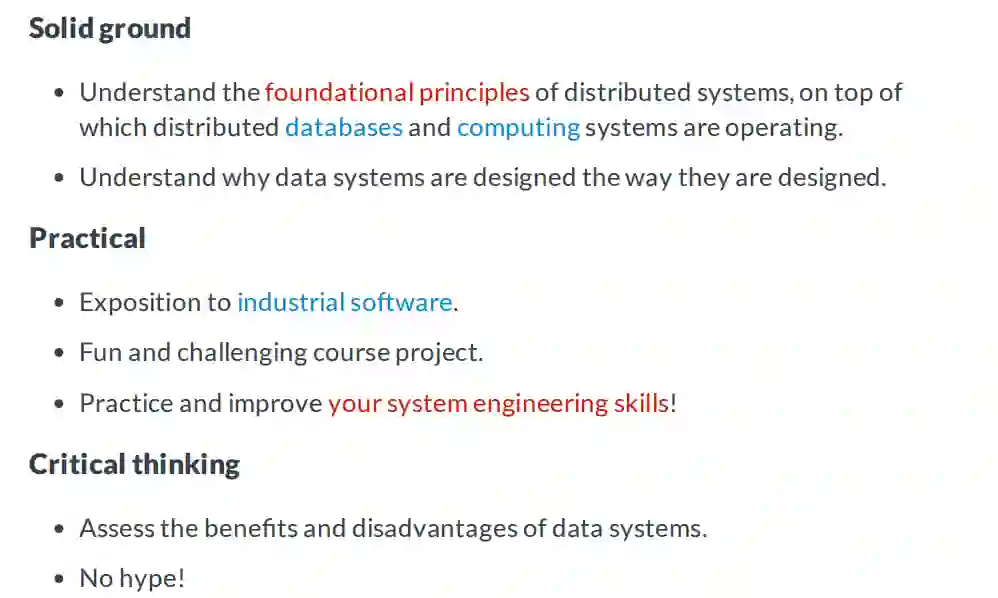 Solid ground

• Understand the foundational principles of distributed systems, on top of which distributed databases and computing systems are operating.
• Understand why data systems are designed the way they are designed.

Practical

• Exposition to industrial software.
• Fun and challenging course project.
• Practice and improve your system engineering skills!

Critical thinking

• Assess the benefits and disadvantages of data systems.
• No hype!